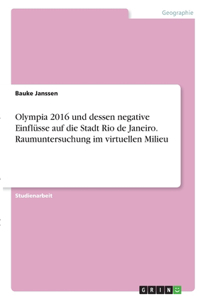 Geographie

Bauke Janssen

Olympia 2016 und dessen negative Einflüsse auf die Stadt Rio de Janeiro. Raumuntersuchung im virtuellen Milieu

Studienarbeit

GRIN